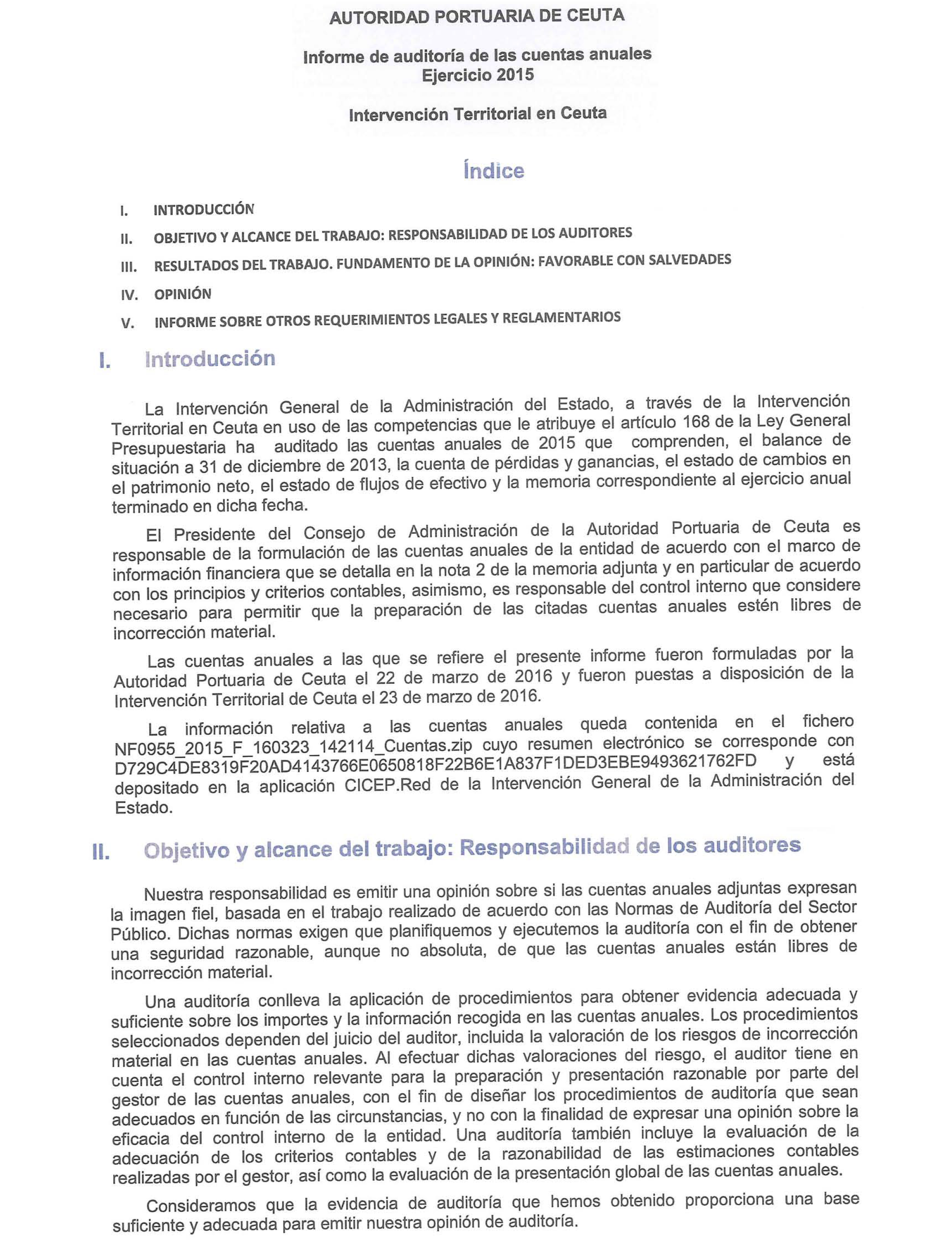 AUTORIDAD PORTUARIA DE CEUTA

Informe de auditoría de las cuentas anuales
Ejercicio 2015

Intervención Territorial en Ceuta

Índice

I. INTRODUCCIÓN
II. OBJETIVO Y ALCANCE DEL TRABAJO: RESPONSABILIDAD DE LOS AUDITORES
III. RESULTADOS DEL TRABAJO. FUNDAMENTO DE LA OPINIÓN: FAVORABLE CON SALVEDADES
IV. OPINIÓN
V. INFORME SOBRE OTROS REQUERIMIENTOS LEGALES Y REGLAMENTARIOS

I. Introducción

La Intervención General de la Administración del Estado, a través de la Intervención Territorial en Ceuta en uso de las competencias que le atribuye el artículo 168 de la Ley General Presupuestaria ha auditado las cuentas anuales de 2015 que comprenden, el balance de situación a 31 de diciembre de 2013, la cuenta de pérdidas y ganancias, el estado de cambios en el patrimonio neto, el estado de flujos de efectivo y la memoria correspondiente al ejercicio anual terminado en dicha fecha.

El Presidente del Consejo de Administración de la Autoridad Portuaria de Ceuta es responsable de la formulación de las cuentas anuales de la entidad de acuerdo con el marco de información financiera que se detalla en la nota 2 de la memoria adjunta y en particular de acuerdo con los principios y criterios contables, asimismo, es responsable del control interno que considere necesario para permitir que la preparación de las citadas cuentas anuales estén libres de incorrección material.

Las cuentas anuales a las que se refiere el presente informe fueron formuladas por la Autoridad Portuaria de Ceuta el 22 de marzo de 2016 y fueron puestas a disposición de la Intervención Territorial de Ceuta el 23 de marzo de 2016.

La información relativa a las cuentas anuales queda contenida en el fichero NF0955_2015_F_160323_142114_Cuentas.zip cuyo resumen electrónico se corresponde con D729C4DE8319F20AD4143766E0650818F22B6E1A837F1DED3EBE9493621762FD y está depositado en la aplicación CICEP.Red de la Intervención General de la Administración del Estado.

II. Objetivo y alcance del trabajo: Responsabilidad de los auditores

Nuestra responsabilidad es emitir una opinión sobre si las cuentas anuales adjuntas expresan la imagen fiel, basada en el trabajo realizado de acuerdo con las Normas de Auditoría del Sector Público. Dichas normas exigen que planifiquemos y ejecutemos la auditoría con el fin de obtener una seguridad razonable, aunque no absoluta, de que las cuentas anuales están libres de incorrección material.

Una auditoría conlleva la aplicación de procedimientos para obtener evidencia adecuada y suficiente sobre los importes y la información recogida en las cuentas anuales. Los procedimientos seleccionados dependen del juicio del auditor, incluida la valoración de los riesgos de incorrección material en las cuentas anuales. Al efectuar dichas valoraciones del riesgo, el auditor tiene en cuenta el control interno relevante para la preparación y presentación razonable por parte del gestor de las cuentas anuales, con el fin de diseñar los procedimientos de auditoría que sean adecuados en función de las circunstancias, y no con la finalidad de expresar una opinión sobre la eficacia del control interno de la entidad. Una auditoría también incluye la evaluación de la adecuación de los criterios contables y de la razonabilidad de las estimaciones contables realizadas por el gestor, así como la evaluación de la presentación global de las cuentas anuales.

Consideramos que la evidencia de auditoría que hemos obtenido proporciona una base suficiente y adecuada para emitir nuestra opinión de auditoría.